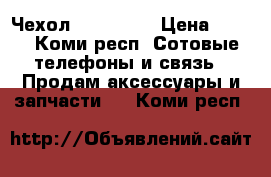 Чехол Цена Коми респ Сотовые телефоны и связь Продам аксессуары и запчасти Коми респ

http://Объявлений.сайт